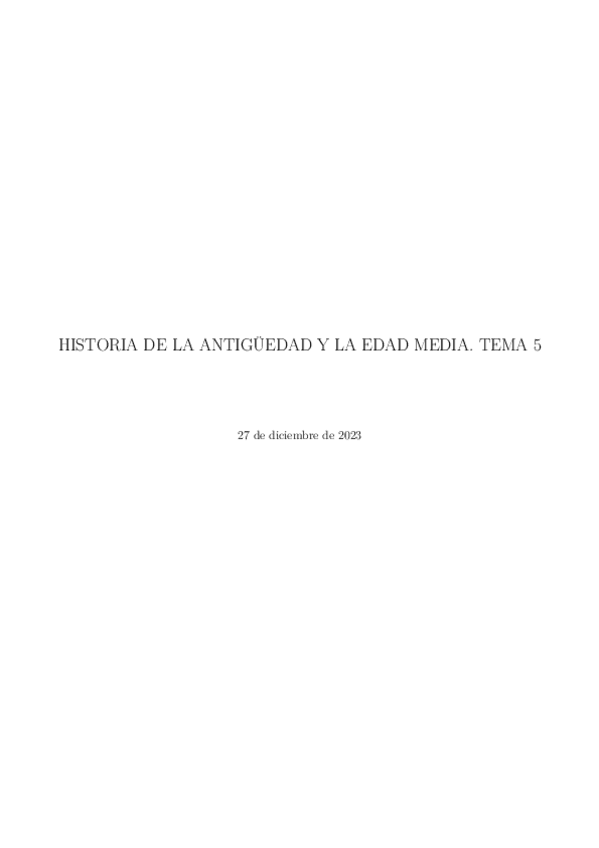 HISTORIA DE LA ANTIGÜEDAD Y LA EDAD MEDIA. TEMA 5

27 de diciembre de 2023